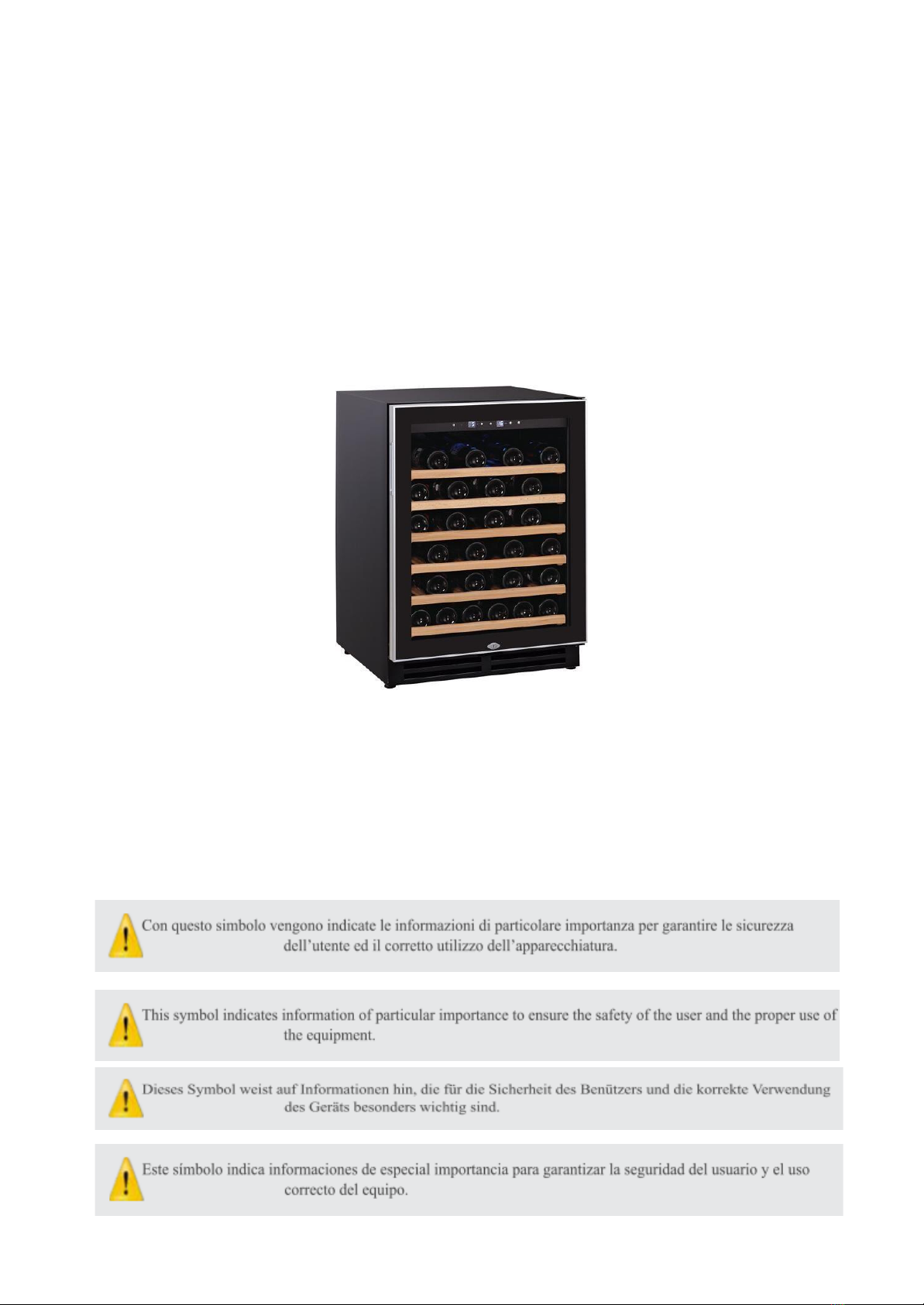 Con questo simbolo vengono indicate le informazioni di particolare importanza per garantire le sicurezza dell'utente ed il corretto utilizzo dell'apparecchiatura.

This symbol indicates information of particular importance to ensure the safety of the user and the proper use of the equipment.

Dieses Symbol weist auf Informationen hin, die für die Sicherheit des Benützers und die korrekte Verwendung des Geräts besonders wichtig sind.

Este símbolo indica informaciones de especial importancia para garantizar la seguridad del usuario y el uso correcto del equipo.